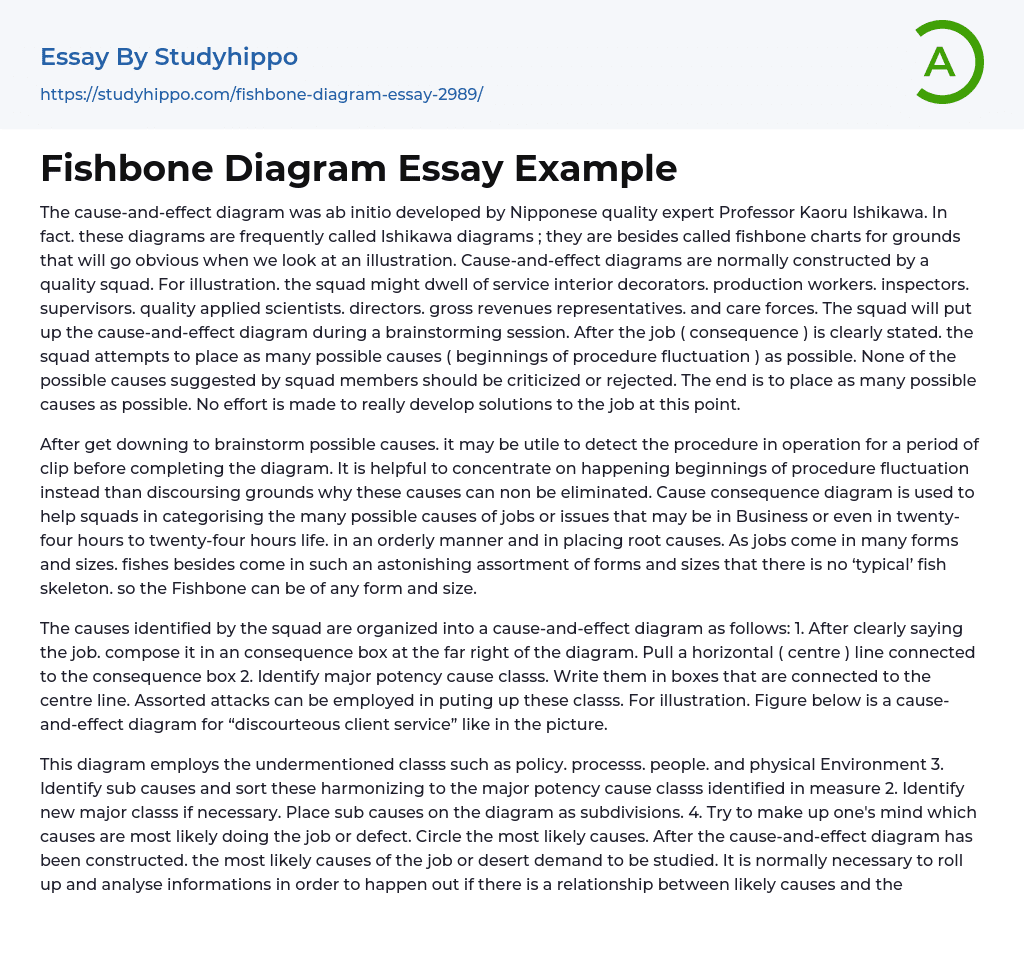 Essay By Studyhippo

https://studyhippo.com/fishbone-diagram-essay-2989/

A

Fishbone Diagram Essay Example

The cause-and-effect diagram was ab initio developed by Nipponese quality expert Professor Kaoru Ishikawa. In fact. these diagrams are frequently called Ishikawa diagrams ; they are besides called fishbone charts for grounds that will go obvious when we look at an illustration. Cause-and-effect diagrams are normally constructed by a quality squad. For illustration. the squad might dwell of service interior decorators. production workers. inspectors. supervisors. quality applied scientists. directors. gross revenues representatives. and care forces. The squad will put up the cause-and-effect diagram during a brainstorming session. After the job ( consequence ) is clearly stated. the squad attempts to place as many possible causes ( beginnings of procedure fluctuation ) as possible. None of the possible causes suggested by squad members should be criticized or rejected. The end is to place as many possible causes as possible. No effort is made to really develop solutions to the job at this point.

After get downing to brainstorm possible causes. it may be utile to detect the procedure in operation for a period of clip before completing the diagram. It is helpful to concentrate on happening beginnings of procedure fluctuation instead than discoursing grounds why these causes can non be eliminated. Cause consequence diagram is used to help squads in categorising the many possible causes of jobs or issues that may be in Business or even in twenty-four hours to twenty-four hours life. in an orderly manner and in placing root causes. As jobs come in many forms and sizes. fishes besides come in such an astonishing assortment of forms and sizes that there is no 'typical' fish skeleton. so the Fishbone can be of any form and size.

The causes identified by the squad are organized into a cause-and-effect diagram as follows: 1. After clearly saying the job. compose it in an consequence box at the far right of the diagram. Pull a horizontal ( centre ) line connected to the consequence box 2. Identify major potency cause classs. Write them in boxes that are connected to the centre line. Assorted attacks can be employed in puting up these classs. For illustration. Figure below is a cause-and-effect diagram for "discourteous client service" like in the picture.

This diagram employs the undermentioned classs such as policy. processs. people. and physical Environment 3. Identify sub causes and sort these harmonizing to the major potency cause classs identified in measure 2. Identify new major classs if necessary. Place sub causes on the diagram as subdivisions. 4. Try to make up one's mind which causes are most likely doing the job or defect. Circle the most likely causes. After the cause-and-effect diagram has been constructed. the most likely causes of the job or desert demand to be studied. It is normally necessary to roll up and analyse informations in order to happen out if there is a relationship between likely causes and the